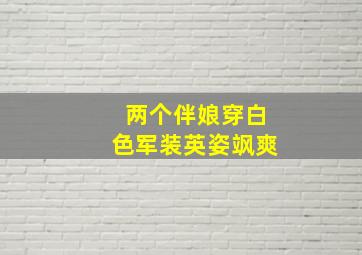 两个伴娘穿白色军装英姿飒爽